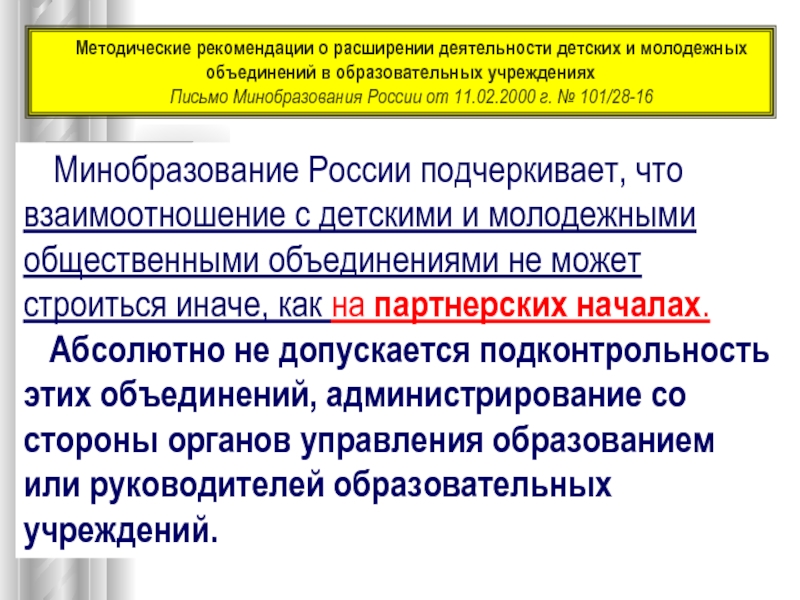 Методические рекомендации о расширении деятельности детских и молодежных объединений в образовательных учреждениях
Письмо Минобразования России от 11.02.2000 г. № 101/28-16

Минобразование России подчеркивает, что взаимоотношение с детскими и молодежными общественными объединениями не может строиться иначе, как на партнерских началах.

Абсолютно не допускается подконтрольность этих объединений, администрирование со стороны органов управления образованием или руководителей образовательных учреждений.